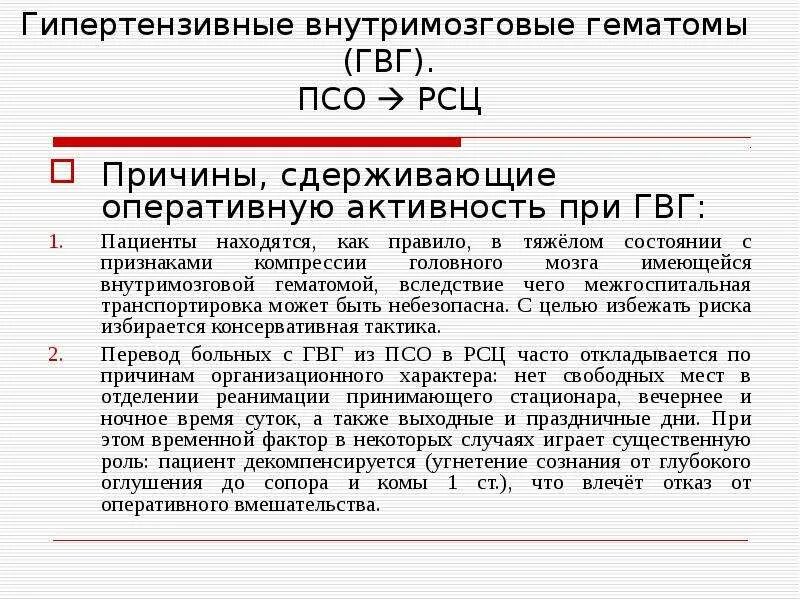 Гипертензивные внутримозговые гематомы (ГВГ).
ПСО → РСЦ

Причины, сдерживающие оперативную активность при ГВГ:

1. Пациенты находятся, как правило, в тяжёлом состоянии с признаками компрессии головного мозга имеющейся внутримозговой гематомой, вследствие чего межгоспитальная транспортировка может быть небезопасна. С целью избежать риска избирается консервативная тактика.

2. Перевод больных с ГВГ из ПСО в РСЦ часто откладывается по причинам организационного характера: нет свободных мест в отделении реанимации принимающего стационара, вечернее и ночное время суток, а также выходные и праздничные дни. При этом временной фактор в некоторых случаях играет существенную роль: пациент декомпенсируется (угнетение сознания от глубокого оглушения до сопора и комы 1 ст.), что влечёт отказ от оперативного вмешательства.